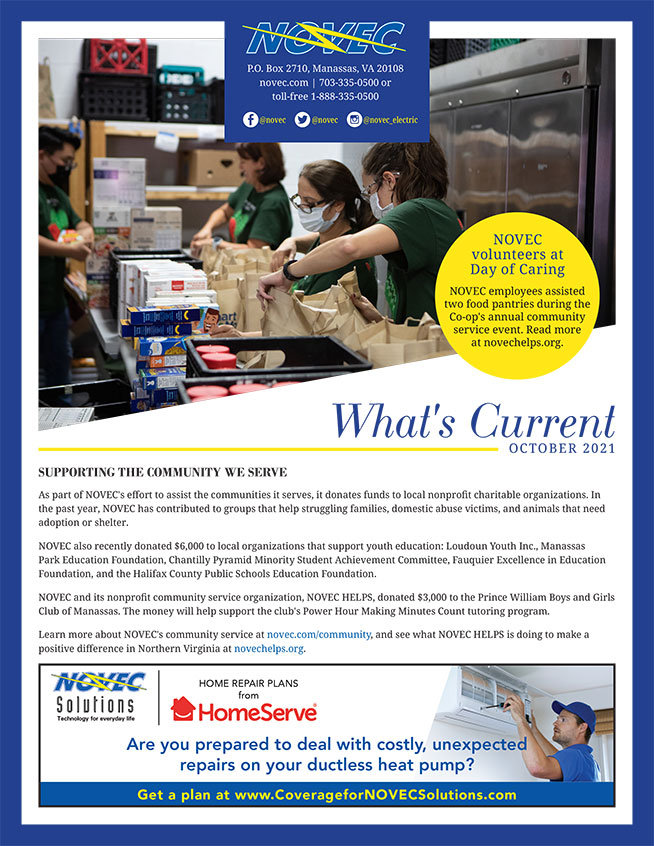 NOVEC

P.O. Box 2710, Manassas, VA 20108
novec.com | 703-335-0500 or toll-free 1-888-335-0500

@novec @novec @novec_electric

NOVEC volunteers at Day of Caring

NOVEC employees assisted two food pantries during the Co-op's annual community service event. Read more at novechelps.org.

What's Current

OCTOBER 2021

SUPPORTING THE COMMUNITY WE SERVE

As part of NOVEC's effort to assist the communities it serves, it donates funds to local nonprofit charitable organizations. In the past year, NOVEC has contributed to groups that help struggling families, domestic abuse victims, and animals that need adoption or shelter.

NOVEC also recently donated $6,000 to local organizations that support youth education: Loudoun Youth Inc., Manassas Park Education Foundation, Chantilly Pyramid Minority Student Achievement Committee, Fauquier Excellence in Education Foundation, and the Halifax County Public Schools Education Foundation.

NOVEC and its nonprofit community service organization, NOVEC HELPS, donated $3,000 to the Prince William Boys and Girls Club of Manassas. The money will help support the club's Power Hour Making Minutes Count tutoring program.

Learn more about NOVEC's community service at novec.com/community, and see what NOVEC HELPS is doing to make a positive difference in Northern Virginia at novechelps.org.

NOVEC Solutions
Technology for everyday life

HOME REPAIR PLANS from HomeServe

Are you prepared to deal with costly, unexpected repairs on your ductless heat pump?

Get a plan at www.CoverageforNOVECSolutions.com